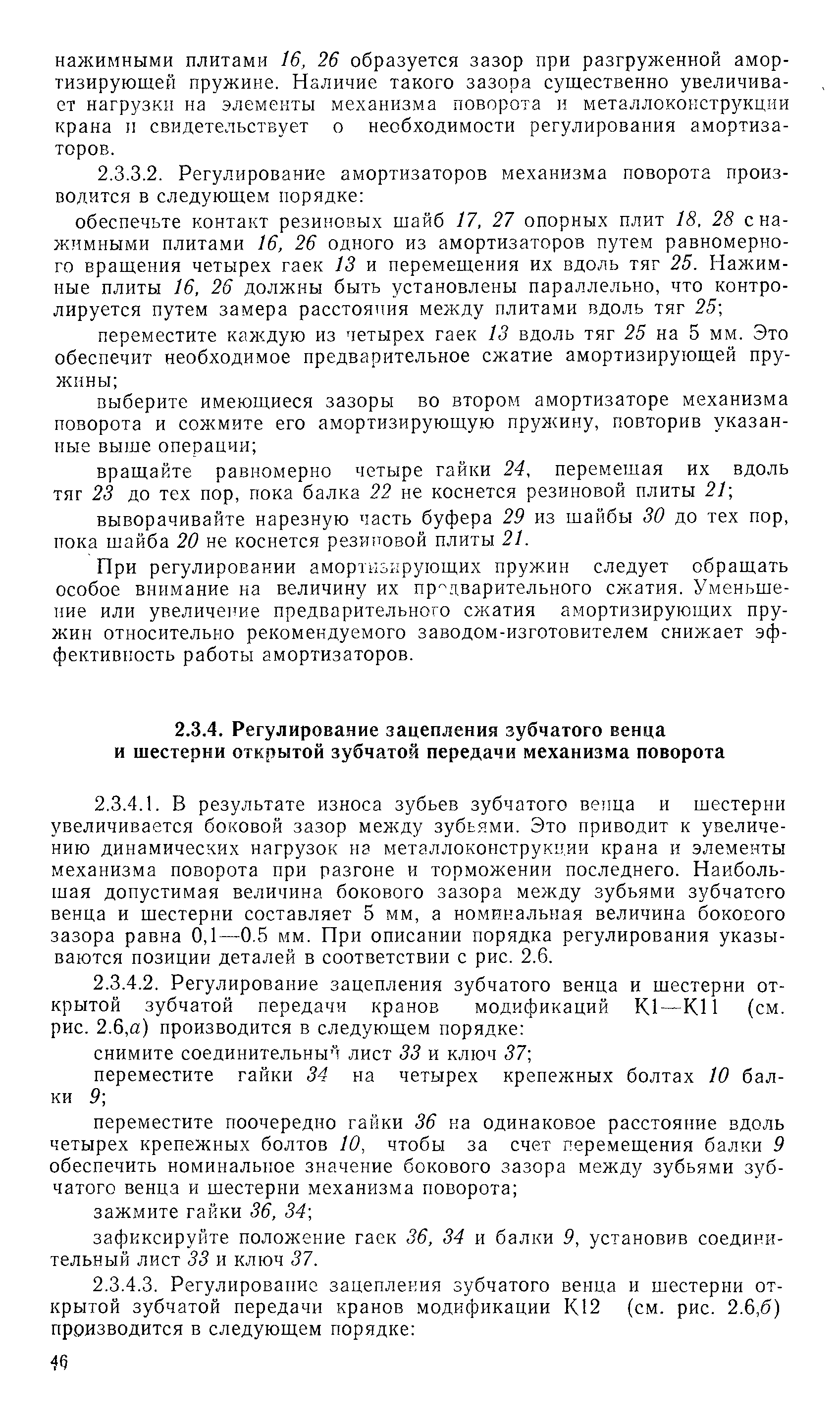 нажимными плитами 16, 26 образуется зазор при разгруженной амортизирующей пружине. Наличие такого зазора существенно увеличивает нагрузки на элементы механизма поворота и металлоконструкции крана и свидетельствует о необходимости регулирования амортизаторов.

2.3.3.2. Регулирование амортизаторов механизма поворота производится в следующем порядке:

обеспечьте контакт резиновых шайб 17, 27 опорных плит 18, 28 с нажимными плитами 16, 26 одного из амортизаторов путем равномерного вращения четырех гаек 13 и перемещения их вдоль тяг 25. Нажимные плиты 16, 26 должны быть установлены параллельно, что контролируется путем замера расстояния между плитами вдоль тяг 25;

переместите каждую из четырех гаек 13 вдоль тяг 25 на 5 мм. Это обеспечит необходимое предварительное сжатие амортизирующей пружины;

выберите имеющиеся зазоры во втором амортизаторе механизма поворота и сожмите его амортизирующую пружину, повторив указанные выше операции;

вращайте равномерно четыре гайки 24, перемещая их вдоль тяг 23 до тех пор, пока балка 22 не коснется резиновой плиты 21;

выворачивайте нарезную часть буфера 29 из шайбы 30 до тех пор, пока шайба 20 не коснется резиновой плиты 21.

При регулировании амортизирующих пружин следует обращать особое внимание на величину их предварительного сжатия. Уменьшение или увеличение предварительного сжатия амортизирующих пружин относительно рекомендуемого заводом-изготовителем снижает эффективность работы амортизаторов.

2.3.4. Регулирование зацепления зубчатого венца и шестерни открытой зубчатой передачи механизма поворота

2.3.4.1. В результате износа зубьев зубчатого венца и шестерни увеличивается боковой зазор между зубьями. Это приводит к увеличению динамических нагрузок на металлоконструкции крана и элементы механизма поворота при разгоне и торможении последнего. Наибольшая допустимая величина бокового зазора между зубьями зубчатого венца и шестерни составляет 5 мм, а номинальная величина бокового зазора равна 0,1—0.5 мм. При описании порядка регулирования указываются позиции деталей в соответствии с рис. 2.6.

2.3.4.2. Регулирование зацепления зубчатого венца и шестерни открытой зубчатой передачи кранов модификаций К1—К11 (см. рис. 2.6,а) производится в следующем порядке:

снимите соединительный лист 33 и ключ 37;

переместите гайки 34 на четырех крепежных болтах 10 балки 9;

переместите поочередно гайки 36 на одинаковое расстояние вдоль четырех крепежных болтов 10, чтобы за счет перемещения балки 9 обеспечить номинальное значение бокового зазора между зубьями зубчатого венца и шестерни механизма поворота;

зажмите гайки 36, 34;

зафиксируйте положение гаек 36, 34 и балки 9, установив соединительный лист 33 и ключ 37.

2.3.4.3. Регулирование зацепления зубчатого венца и шестерни открытой зубчатой передачи кранов модификации К12 (см. рис. 2.6,б) производится в следующем порядке:

46